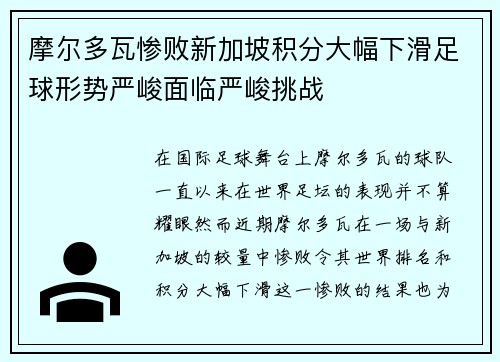 摩尔多瓦惨败新加坡积分大幅下滑足球形势严峻面临严峻挑战

在国际足球舞台上摩尔多瓦的球队一直以来在世界足坛的表现并不算耀眼然而近期摩尔多瓦在一场与新加坡的较量中惨败令其世界排名和积分大幅下滑这一惨败的结果也为